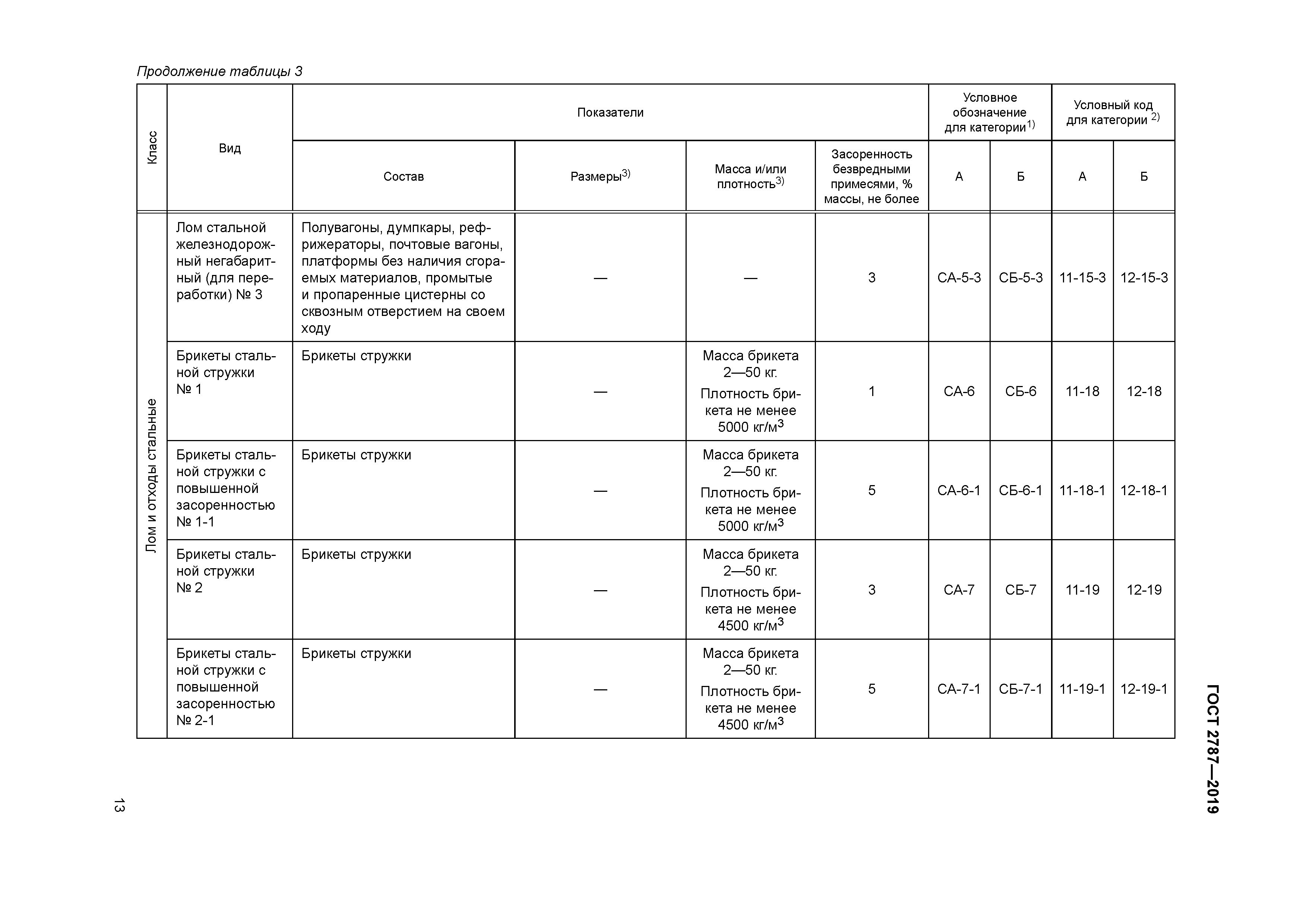 Продолжение таблицы 3

| Класс | Вид | Показатели: Состав | Показатели: Размеры$^{3)}$ | Показатели: Масса и/или плотность$^{3)}$ | Показатели: Засоренность безвредными примесями, % массы, не более | Условное обозначение для категории$^{1)}$: А | Условное обозначение для категории$^{1)}$: Б | Условный код для категории $^{2)}$: А | Условный код для категории $^{2)}$: Б |
|---|---|---|---|---|---|---|---|---|---|
| Лом и отходы стальные | Лом стальной железнодорожный негабаритный (для переработки) № 3 | Полувагоны, думпкары, рефрижераторы, почтовые вагоны, платформы без наличия сгораемых материалов, промытые и пропаренные цистерны со сквозным отверстием на своем ходу | — | — | 3 | СА-5-3 | СБ-5-3 | 11-15-3 | 12-15-3 |
| | Брикеты стальной стружки № 1 | Брикеты стружки | — | Масса брикета 2—50 кг. Плотность брикета не менее 5000 кг/м$^3$ | 1 | СА-6 | СБ-6 | 11-18 | 12-18 |
| | Брикеты стальной стружки с повышенной засоренностью № 1-1 | Брикеты стружки | — | Масса брикета 2—50 кг. Плотность брикета не менее 5000 кг/м$^3$ | 5 | СА-6-1 | СБ-6-1 | 11-18-1 | 12-18-1 |
| | Брикеты стальной стружки № 2 | Брикеты стружки | — | Масса брикета 2—50 кг. Плотность брикета не менее 4500 кг/м$^3$ | 3 | СА-7 | СБ-7 | 11-19 | 12-19 |
| | Брикеты стальной стружки с повышенной засоренностью № 2-1 | Брикеты стружки | — | Масса брикета 2—50 кг. Плотность брикета не менее 4500 кг/м$^3$ | 5 | СА-7-1 | СБ-7-1 | 11-19-1 | 12-19-1 |

ГОСТ 2787—2019

13